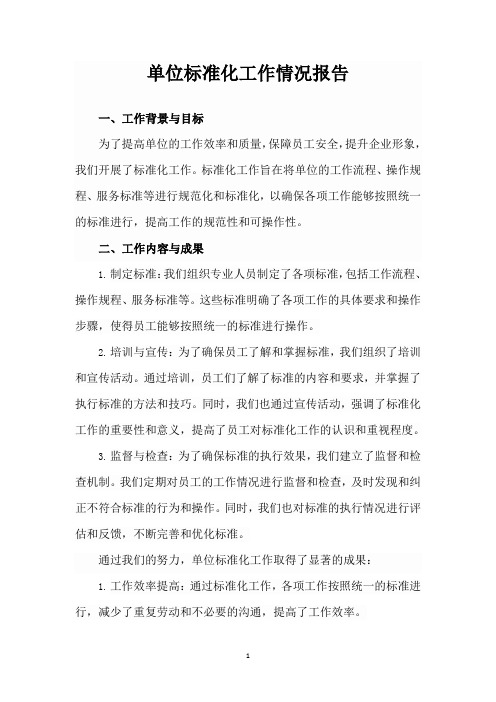 单位标准化工作情况报告

一、工作背景与目标

为了提高单位的工作效率和质量，保障员工安全，提升企业形象，我们开展了标准化工作。标准化工作旨在将单位的工作流程、操作规程、服务标准等进行规范化和标准化，以确保各项工作能够按照统一的标准进行，提高工作的规范性和可操作性。

二、工作内容与成果

1. 制定标准：我们组织专业人员制定了各项标准，包括工作流程、操作规程、服务标准等。这些标准明确了各项工作的具体要求和操作步骤，使得员工能够按照统一的标准进行操作。

2. 培训与宣传：为了确保员工了解和掌握标准，我们组织了培训和宣传活动。通过培训，员工们了解了标准的内容和要求，并掌握了执行标准的方法和技巧。同时，我们也通过宣传活动，强调了标准化工作的重要性和意义，提高了员工对标准化工作的认识和重视程度。

3. 监督与检查：为了确保标准的执行效果，我们建立了监督和检查机制。我们定期对员工的工作情况进行监督和检查，及时发现和纠正不符合标准的行为和操作。同时，我们也对标准的执行情况进行评估和反馈，不断完善和优化标准。

通过我们的努力，单位标准化工作取得了显著的成果：

1. 工作效率提高：通过标准化工作，各项工作按照统一的标准进行，减少了重复劳动和不必要的沟通，提高了工作效率。

1